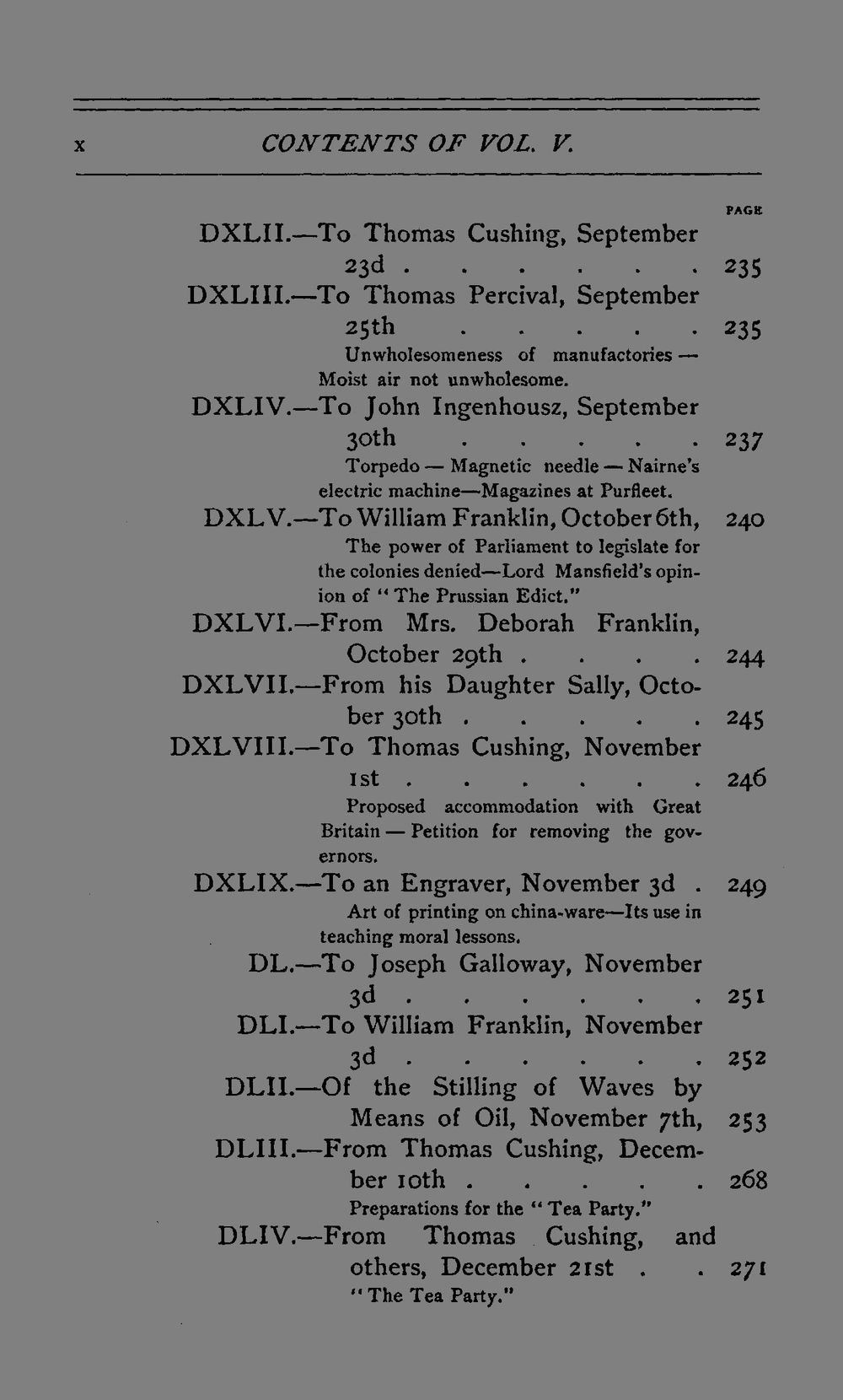 x CONTENTS OF VOL. V.

PAGE

DXLII.—To Thomas Cushing, September 23d . . . . . . 235

DXLIII.—To Thomas Percival, September 25th . . . . . 235
Unwholesomeness of manufactories — Moist air not unwholesome.

DXLIV.—To John Ingenhousz, September 30th . . . . . 237
Torpedo — Magnetic needle — Nairne's electric machine—Magazines at Purfleet.

DXLV.—To William Franklin, October 6th, 240
The power of Parliament to legislate for the colonies denied—Lord Mansfield's opinion of "The Prussian Edict."

DXLVI.—From Mrs. Deborah Franklin, October 29th . . . . 244

DXLVII.—From his Daughter Sally, October 30th . . . . . 245

DXLVIII.—To Thomas Cushing, November 1st . . . . . . 246
Proposed accommodation with Great Britain — Petition for removing the governors.

DXLIX.—To an Engraver, November 3d . 249
Art of printing on china-ware—Its use in teaching moral lessons.

DL.—To Joseph Galloway, November 3d . . . . . . 251

DLI.—To William Franklin, November 3d . . . . . . 252

DLII.—Of the Stilling of Waves by Means of Oil, November 7th, 253

DLIII.—From Thomas Cushing, December 10th . . . . . 268
Preparations for the "Tea Party."

DLIV.—From Thomas Cushing, and others, December 21st . . 271
"The Tea Party."